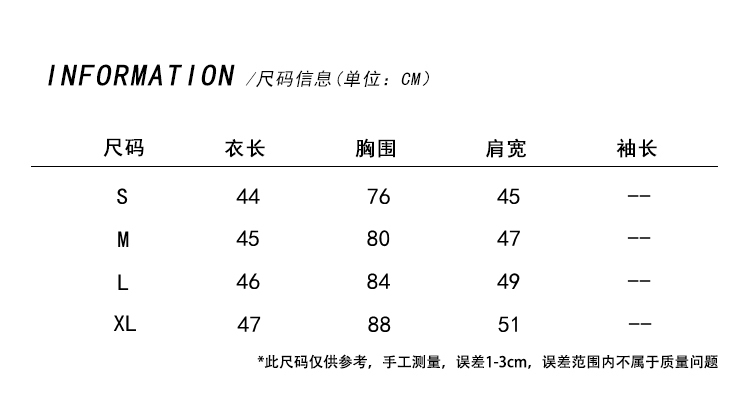 INFORMATION /尺码信息(单位：CM)

| 尺码 | 衣长 | 胸围 | 肩宽 | 袖长 |
|---|---|---|---|---|
| S | 44 | 76 | 45 | -- |
| M | 45 | 80 | 47 | -- |
| L | 46 | 84 | 49 | -- |
| XL | 47 | 88 | 51 | -- |

*此尺码仅供参考，手工测量，误差1-3cm，误差范围内不属于质量问题